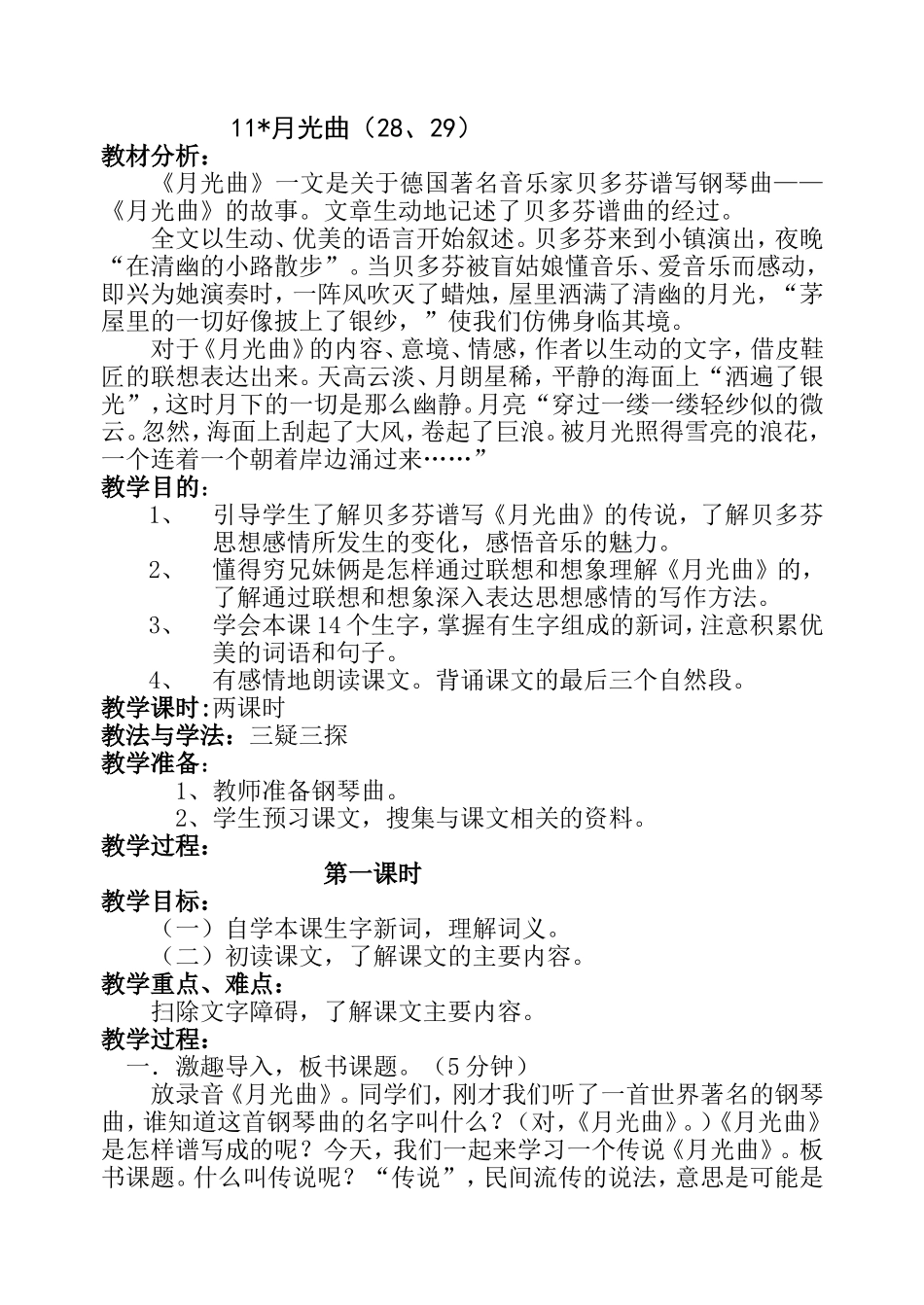 11*月光曲（28、29）

教材分析：

《月光曲》一文是关于德国著名音乐家贝多芬谱写钢琴曲——《月光曲》的故事。文章生动地记述了贝多芬谱曲的经过。

全文以生动、优美的语言开始叙述。贝多芬来到小镇演出，夜晚“在清幽的小路散步”。当贝多芬被盲姑娘懂音乐、爱音乐而感动，即兴为她演奏时，一阵风吹灭了蜡烛，屋里洒满了清幽的月光，“茅屋里的一切好像披上了银纱，”使我们仿佛身临其境。

对于《月光曲》的内容、意境、情感，作者以生动的文字，借皮鞋匠的联想表达出来。天高云淡、月朗星稀，平静的海面上“洒遍了银光”，这时月下的一切是那么幽静。月亮“穿过一缕一缕轻纱似的微云。忽然，海面上刮起了大风，卷起了巨浪。被月光照得雪亮的浪花，一个连着一个朝着岸边涌过来……”

教学目的：

1、 引导学生了解贝多芬谱写《月光曲》的传说，了解贝多芬思想感情所发生的变化，感悟音乐的魅力。

2、 懂得穷兄妹俩是怎样通过联想和想象理解《月光曲》的，了解通过联想和想象深入表达思想感情的写作方法。

3、 学会本课14个生字，掌握有生字组成的新词，注意积累优美的词语和句子。

4、 有感情地朗读课文。背诵课文的最后三个自然段。

教学课时：两课时

教法与学法：三疑三探

教学准备：

1、教师准备钢琴曲。

2、学生预习课文，搜集与课文相关的资料。

教学过程：

第一课时

教学目标：

（一）自学本课生字新词，理解词义。

（二）初读课文，了解课文的主要内容。

教学重点、难点：

扫除文字障碍，了解课文主要内容。

教学过程：

一．激趣导入，板书课题。（5分钟）

放录音《月光曲》。同学们，刚才我们听了一首世界著名的钢琴曲，谁知道这首钢琴曲的名字叫什么？（对，《月光曲》。）《月光曲》是怎样谱写成的呢？今天，我们一起来学习一个传说《月光曲》。板书课题。什么叫传说呢？“传说”，民间流传的说法，意思是可能是